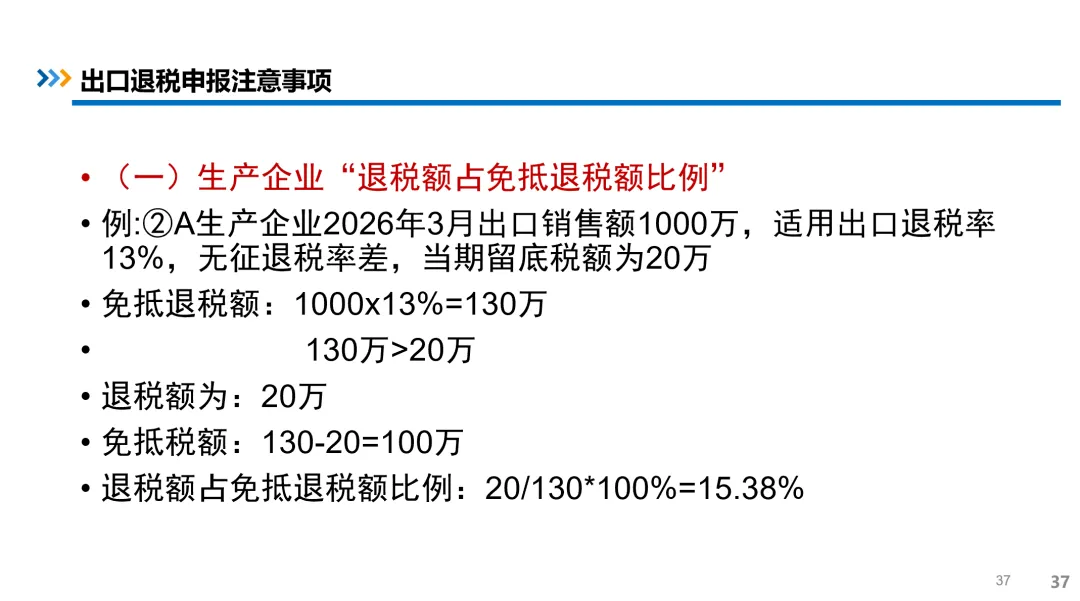 出口退税申报注意事项

• （一）生产企业“退税额占免抵退税额比例”
• 例:②A生产企业2026年3月出口销售额1000万，适用出口退税率13%，无征退税率差，当期留底税额为20万
• 免抵退税额：1000x13%=130万
• 130万>20万
• 退税额为：20万
• 免抵税额：130-20=100万
• 退税额占免抵退税额比例：20/130*100%=15.38%

37 37